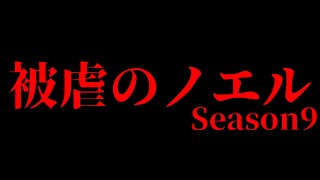 被虐のノエル
Season9